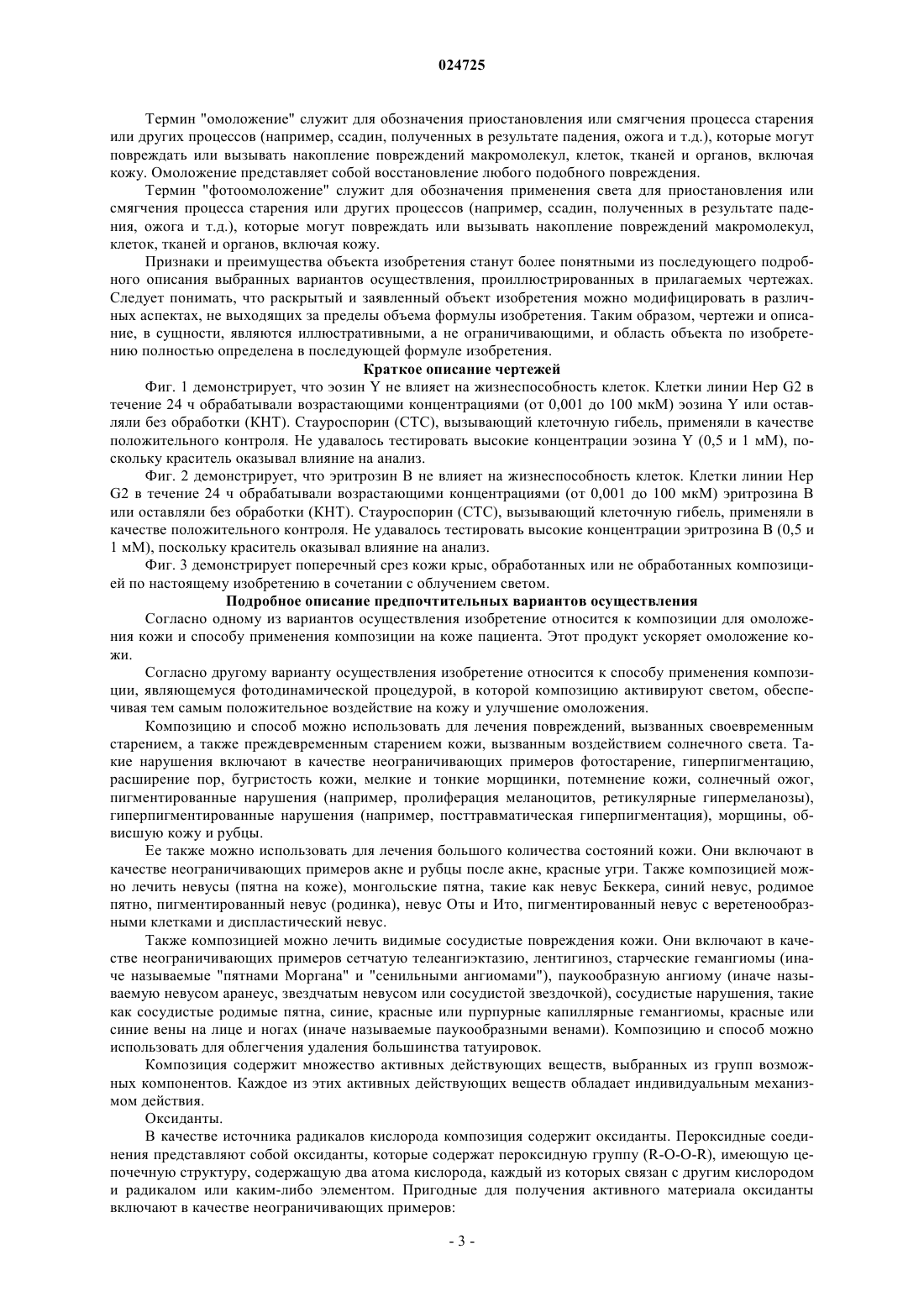 024725

Термин "омоложение" служит для обозначения приостановления или смягчения процесса старения или других процессов (например, ссадин, полученных в результате падения, ожога и т.д.), которые могут повреждать или вызывать накопление повреждений макромолекул, клеток, тканей и органов, включая кожу. Омоложение представляет собой восстановление любого подобного повреждения.

Термин "фотоомоложение" служит для обозначения применения света для приостановления или смягчения процесса старения или других процессов (например, ссадин, полученных в результате падения, ожога и т.д.), которые могут повреждать или вызывать накопление повреждений макромолекул, клеток, тканей и органов, включая кожу.

Признаки и преимущества объекта изобретения станут более понятными из последующего подробного описания выбранных вариантов осуществления, проиллюстрированных в прилагаемых чертежах. Следует понимать, что раскрытый и заявленный объект изобретения можно модифицировать в различных аспектах, не выходящих за пределы объема формулы изобретения. Таким образом, чертежи и описание, в сущности, являются иллюстративными, а не ограничивающими, и область объекта по изобретению полностью определена в последующей формуле изобретения.

Краткое описание чертежей

Фиг. 1 демонстрирует, что эозин Y не влияет на жизнеспособность клеток. Клетки линии Hep G2 в течение 24 ч обрабатывали возрастающими концентрациями (от 0,001 до 100 мкМ) эозина Y или оставляли без обработки (КНТ). Стауроспорин (СТС), вызывающий клеточную гибель, применяли в качестве положительного контроля. Не удавалось тестировать высокие концентрации эозина Y (0,5 и 1 мМ), поскольку краситель оказывал влияние на анализ.

Фиг. 2 демонстрирует, что эритрозин B не влияет на жизнеспособность клеток. Клетки линии Hep G2 в течение 24 ч обрабатывали возрастающими концентрациями (от 0,001 до 100 мкМ) эритрозина B или оставляли без обработки (КНТ). Стауроспорин (СТС), вызывающий клеточную гибель, применяли в качестве положительного контроля. Не удавалось тестировать высокие концентрации эритрозина B (0,5 и 1 мМ), поскольку краситель оказывал влияние на анализ.

Фиг. 3 демонстрирует поперечный срез кожи крыс, обработанных или не обработанных композицией по настоящему изобретению в сочетании с облучением светом.

Подробное описание предпочтительных вариантов осуществления

Согласно одному из вариантов осуществления изобретение относится к композиции для омоложения кожи и способу применения композиции на коже пациента. Этот продукт ускоряет омоложение кожи.

Согласно другому варианту осуществления изобретение относится к способу применения композиции, являющемуся фотодинамической процедурой, в которой композицию активируют светом, обеспечивая тем самым положительное воздействие на кожу и улучшение омоложения.

Композицию и способ можно использовать для лечения повреждений, вызванных своевременным старением, а также преждевременным старением кожи, вызванным воздействием солнечного света. Такие нарушения включают в качестве неограничивающих примеров фотостарение, гиперпигментацию, расширение пор, бугристость кожи, мелкие и тонкие морщинки, потемнение кожи, солнечный ожог, пигментированные нарушения (например, пролиферация меланоцитов, ретикулярные гипермеланозы), гиперпигментированные нарушения (например, посттравматическая гиперпигментация), морщины, обвисшую кожу и рубцы.

Ее также можно использовать для лечения большого количества состояний кожи. Они включают в качестве неограничивающих примеров акне и рубцы после акне, красные угри. Также композицией можно лечить невусы (пятна на коже), монгольские пятна, такие как невус Беккера, синий невус, родимое пятно, пигментированный невус (родинка), невус Оты и Ито, пигментированный невус с веретенообразными клетками и диспластический невус.

Также композицией можно лечить видимые сосудистые повреждения кожи. Они включают в качестве неограничивающих примеров сетчатую телеангиэктазию, лентигиноз, старческие гемангиомы (иначе называемые "пятнами Моргана" и "сенильными ангиомами"), паукообразную ангиому (иначе называемую невусом аранеус, звездчатым невусом или сосудистой звездочкой), сосудистые нарушения, такие как сосудистые родимые пятна, синие, красные или пурпурные капиллярные гемангиомы, красные или синие вены на лице и ногах (иначе называемые паукообразными венами). Композицию и способ можно использовать для облегчения удаления большинства татуировок.

Композиция содержит множество активных действующих веществ, выбранных из групп возможных компонентов. Каждое из этих активных действующих веществ обладает индивидуальным механизмом действия.

Оксиданты.

В качестве источника радикалов кислорода композиция содержит оксиданты. Пероксидные соединения представляют собой оксиданты, которые содержат пероксидную группу (R-O-O-R), имеющую цепочечную структуру, содержащую два атома кислорода, каждый из которых связан с другим кислородом и радикалом или каким-либо элементом. Пригодные для получения активного материала оксиданты включают в качестве неограничивающих примеров:

- 3 -